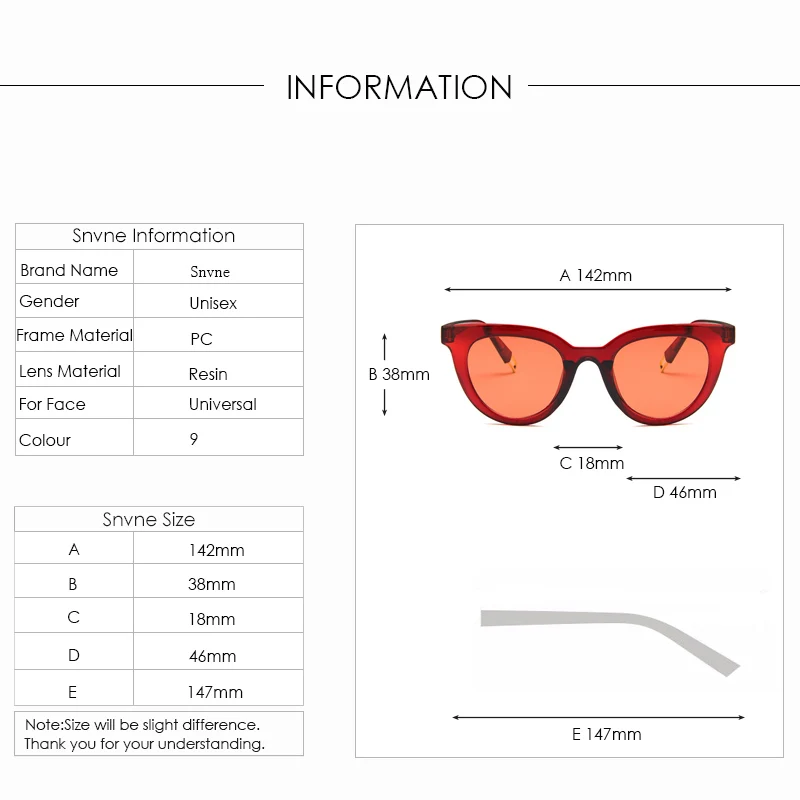 INFORMATION

| Snvne Information | |
|---|---|
| Brand Name | Snvne |
| Gender | Unisex |
| Frame Material | PC |
| Lens Material | Resin |
| For Face | Universal |
| Colour | 9 |

| Snvne Size | |
|---|---|
| A | 142mm |
| B | 38mm |
| C | 18mm |
| D | 46mm |
| E | 147mm |

Note:Size will be slight difference.
Thank you for your understanding.

A 142mm

B 38mm

C 18mm

D 46mm

E 147mm